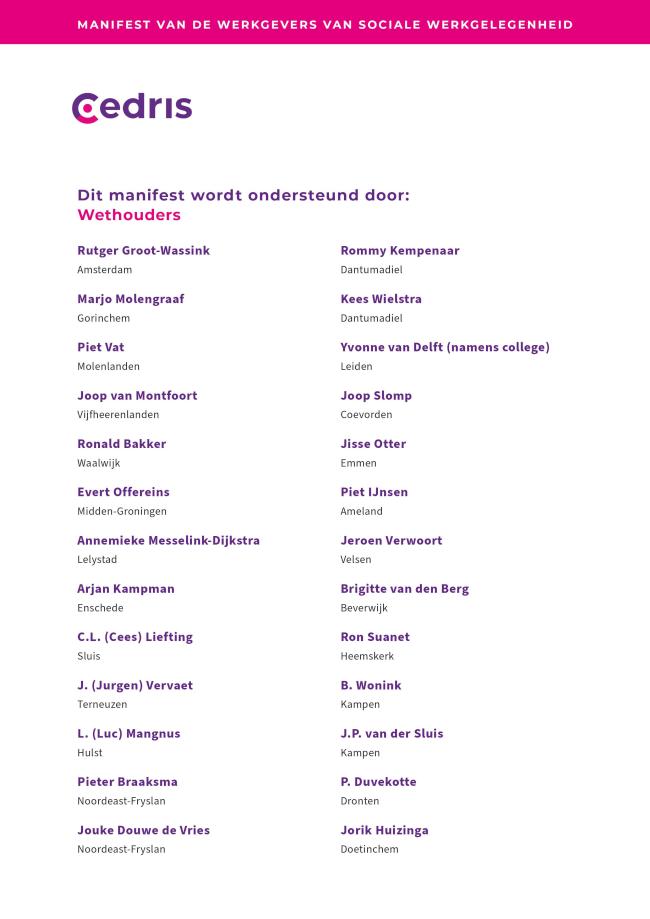 MANIFEST VAN DE WERKGEVERS VAN SOCIALE WERKGELEGENHEID

cedris

Dit manifest wordt ondersteund door:
Wethouders

Rutger Groot-Wassink
Amsterdam

Marjo Molengraaf
Gorinchem

Piet Vat
Molenlanden

Joop van Montfoort
Vijfheerenlanden

Ronald Bakker
Waalwijk

Evert Offereins
Midden-Groningen

Annemieke Messelink-Dijkstra
Lelystad

Arjan Kampman
Enschede

C.L. (Cees) Liefting
Sluis

J. (Jurgen) Vervaet
Terneuzen

L. (Luc) Mangnus
Hulst

Pieter Braaksma
Noordeast-Fryslan

Jouke Douwe de Vries
Noordeast-Fryslan

Rommy Kempenaar
Dantumadiel

Kees Wielstra
Dantumadiel

Yvonne van Delft (namens college)
Leiden

Joop Slomp
Coevorden

Jisse Otter
Emmen

Piet IJnsen
Ameland

Jeroen Verwoort
Velsen

Brigitte van den Berg
Beverwijk

Ron Suanet
Heemskerk

B. Wonink
Kampen

J.P. van der Sluis
Kampen

P. Duvekotte
Dronten

Jorik Huizinga
Doetinchem